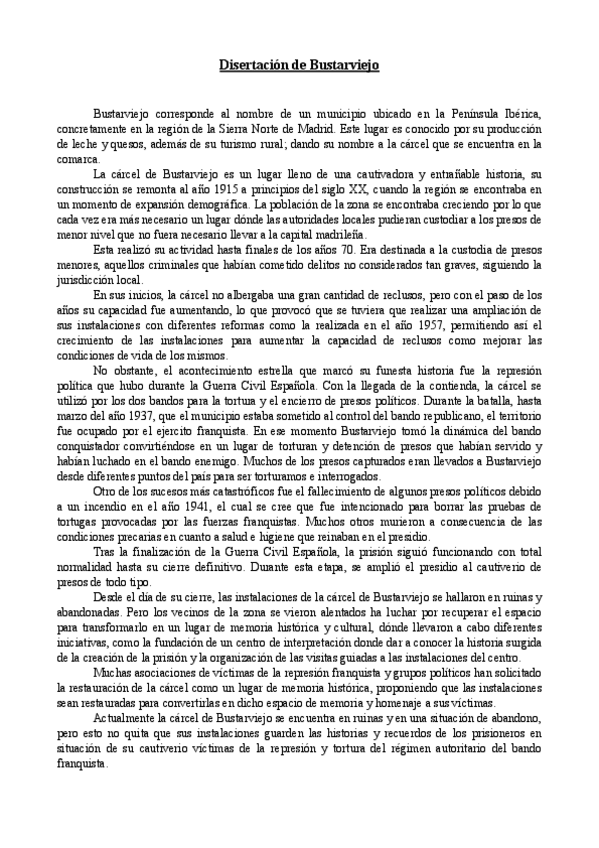 Disertación de Bustarviejo

Bustarviejo corresponde al nombre de un municipio ubicado en la Península Ibérica, concretamente en la región de la Sierra Norte de Madrid. Este lugar es conocido por su producción de leche y quesos, además de su turismo rural; dando su nombre a la cárcel que se encuentra en la comarca.

La cárcel de Bustarviejo es un lugar lleno de una cautivadora y entrañable historia, su construcción se remonta al año 1915 a principios del siglo XX, cuando la región se encontraba en un momento de expansión demográfica. La población de la zona se encontraba creciendo por lo que cada vez era más necesario un lugar dónde las autoridades locales pudieran custodiar a los presos de menor nivel que no fuera necesario llevar a la capital madrileña.

Esta realizó su actividad hasta finales de los años 70. Era destinada a la custodia de presos menores, aquellos criminales que habían cometido delitos no considerados tan graves, siguiendo la jurisdicción local.

En sus inicios, la cárcel no albergaba una gran cantidad de reclusos, pero con el paso de los años su capacidad fue aumentando, lo que provocó que se tuviera que realizar una ampliación de sus instalaciones con diferentes reformas como la realizada en el año 1957, permitiendo así el crecimiento de las instalaciones para aumentar la capacidad de reclusos como mejorar las condiciones de vida de los mismos.

No obstante, el acontecimiento estrella que marcó su funesta historia fue la represión política que hubo durante la Guerra Civil Española. Con la llegada de la contienda, la cárcel se utilizó por los dos bandos para la tortura y el encierro de presos políticos. Durante la batalla, hasta marzo del año 1937, que el municipio estaba sometido al control del bando republicano, el territorio fue ocupado por el ejercito franquista. En ese momento Bustarviejo tomó la dinámica del bando conquistador convirtiéndose en un lugar de torturan y detención de presos que habían servido y habían luchado en el bando enemigo. Muchos de los presos capturados eran llevados a Bustarviejo desde diferentes puntos del país para ser torturamos e interrogados.

Otro de los sucesos más catastróficos fue el fallecimiento de algunos presos políticos debido a un incendio en el año 1941, el cual se cree que fue intencionado para borrar las pruebas de tortugas provocadas por las fuerzas franquistas. Muchos otros murieron a consecuencia de las condiciones precarias en cuanto a salud e higiene que reinaban en el presidio.

Tras la finalización de la Guerra Civil Española, la prisión siguió funcionando con total normalidad hasta su cierre definitivo. Durante esta etapa, se amplió el presidio al cautiverio de presos de todo tipo.

Desde el día de su cierre, las instalaciones de la cárcel de Bustarviejo se hallaron en ruinas y abandonadas. Pero los vecinos de la zona se vieron alentados ha luchar por recuperar el espacio para transformarlo en un lugar de memoria histórica y cultural, dónde llevaron a cabo diferentes iniciativas, como la fundación de un centro de interpretación donde dar a conocer la historia surgida de la creación de la prisión y la organización de las visitas guiadas a las instalaciones del centro.

Muchas asociaciones de víctimas de la represión franquista y grupos políticos han solicitado la restauración de la cárcel como un lugar de memoria histórica, proponiendo que las instalaciones sean restauradas para convertirlas en dicho espacio de memoria y homenaje a sus víctimas.

Actualmente la cárcel de Bustarviejo se encuentra en ruinas y en una situación de abandono, pero esto no quita que sus instalaciones guarden las historias y recuerdos de los prisioneros en situación de su cautiverio víctimas de la represión y tortura del régimen autoritario del bando franquista.